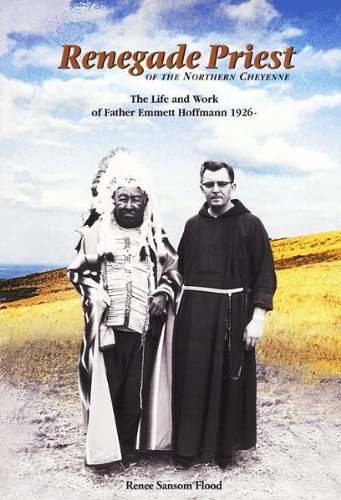 Renegade Priest
OF THE NORTHERN CHEYENNE

The Life and Work of Father Emmett Hoffmann 1926-

Renee Sansom Flood